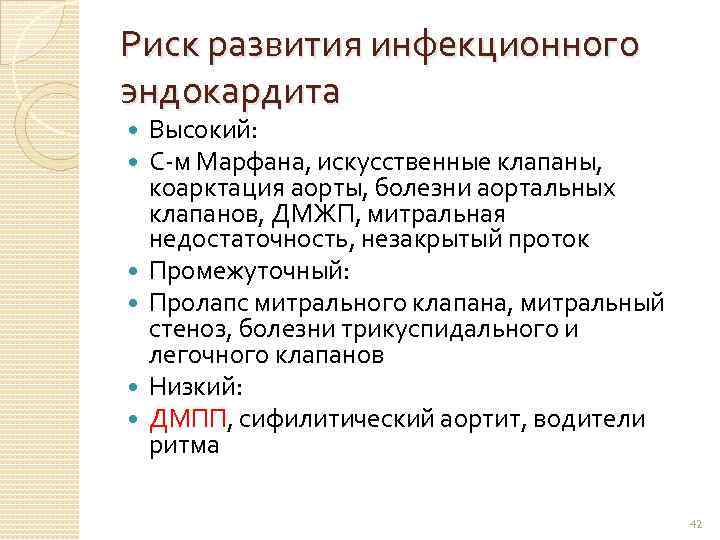 Риск развития инфекционного эндокардита

Высокий:

С-м Марфана, искусственные клапаны, коарктация аорты, болезни аортальных клапанов, ДМЖП, митральная недостаточность, незакрытый проток

Промежуточный:

Пролапс митрального клапана, митральный стеноз, болезни трикуспидального и легочного клапанов

Низкий:

ДМПП, сифилитический аортит, водители ритма

42